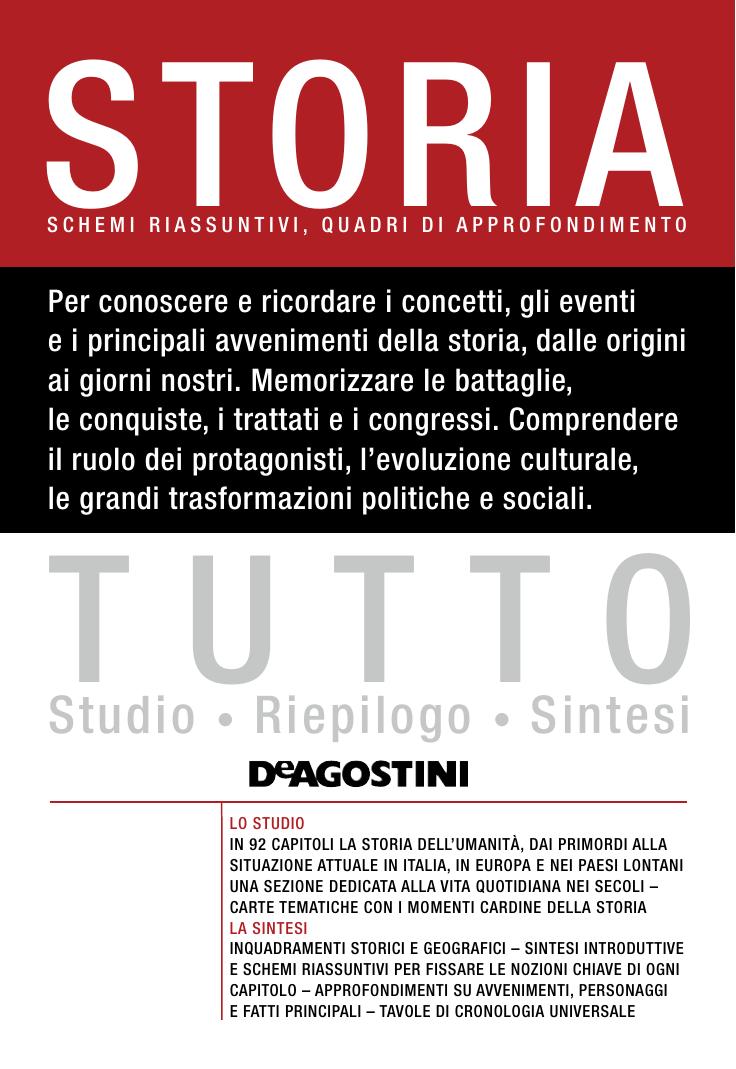 STORIA
SCHEMI RIASSUNTIVI, QUADRI DI APPROFONDIMENTO

Per conoscere e ricordare i concetti, gli eventi e i principali avvenimenti della storia, dalle origini ai giorni nostri. Memorizzare le battaglie, le conquiste, i trattati e i congressi. Comprendere il ruolo dei protagonisti, l'evoluzione culturale, le grandi trasformazioni politiche e sociali.

TUTTO
Studio • Riepilogo • Sintesi

DeAGOSTINI

LO STUDIO
IN 92 CAPITOLI LA STORIA DELL'UMANITÀ, DAI PRIMORDI ALLA SITUAZIONE ATTUALE IN ITALIA, IN EUROPA E NEI PAESI LONTANI UNA SEZIONE DEDICATA ALLA VITA QUOTIDIANA NEI SECOLI – CARTE TEMATICHE CON I MOMENTI CARDINE DELLA STORIA
LA SINTESI
INQUADRAMENTI STORICI E GEOGRAFICI – SINTESI INTRODUTTIVE E SCHEMI RIASSUNTIVI PER FISSARE LE NOZIONI CHIAVE DI OGNI CAPITOLO – APPROFONDIMENTI SU AVVENIMENTI, PERSONAGGI E FATTI PRINCIPALI – TAVOLE DI CRONOLOGIA UNIVERSALE